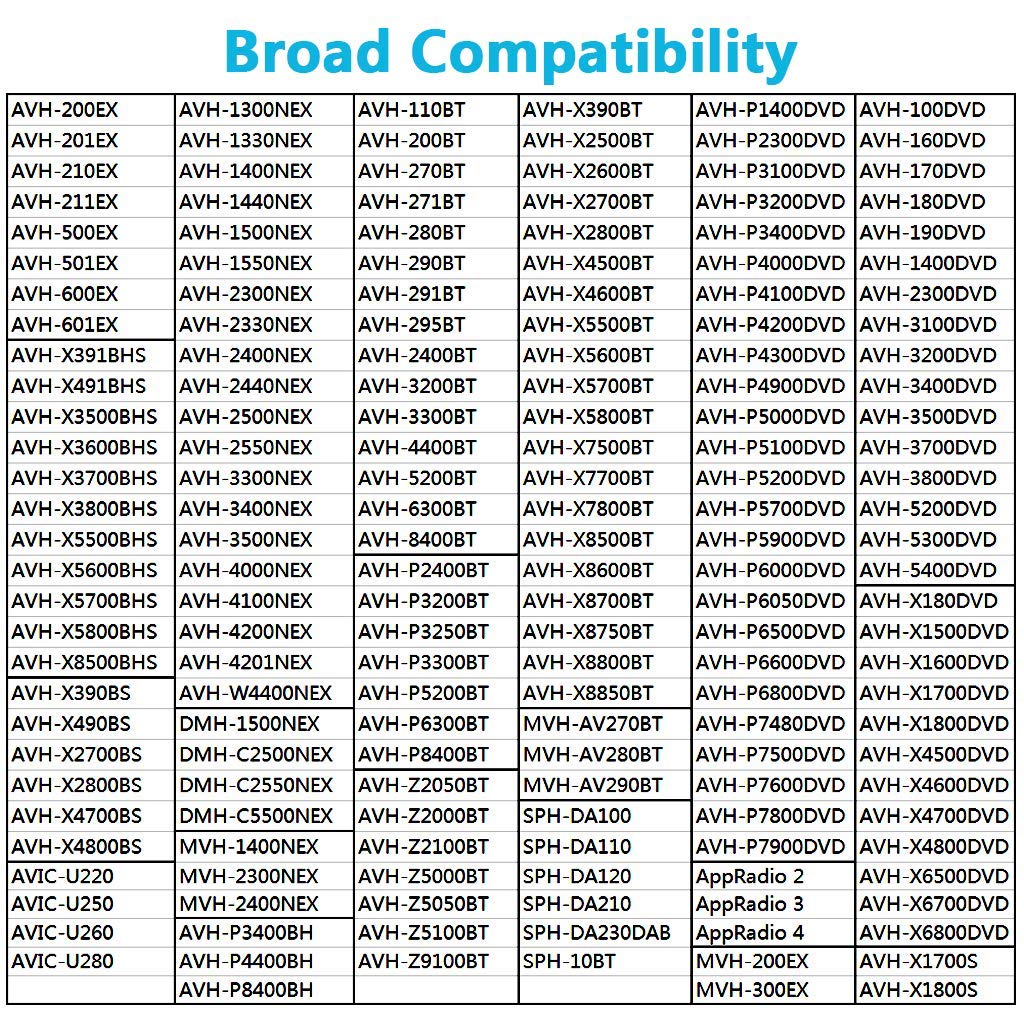 Broad Compatibility

| | | | | | |
|---|---|---|---|---|---|
| AVH-200EX | AVH-1300NEX | AVH-110BT | AVH-X390BT | AVH-P1400DVD | AVH-100DVD |
| AVH-201EX | AVH-1330NEX | AVH-200BT | AVH-X2500BT | AVH-P2300DVD | AVH-160DVD |
| AVH-210EX | AVH-1400NEX | AVH-270BT | AVH-X2600BT | AVH-P3100DVD | AVH-170DVD |
| AVH-211EX | AVH-1440NEX | AVH-271BT | AVH-X2700BT | AVH-P3200DVD | AVH-180DVD |
| AVH-500EX | AVH-1500NEX | AVH-280BT | AVH-X2800BT | AVH-P3400DVD | AVH-190DVD |
| AVH-501EX | AVH-1550NEX | AVH-290BT | AVH-X4500BT | AVH-P4000DVD | AVH-1400DVD |
| AVH-600EX | AVH-2300NEX | AVH-291BT | AVH-X4600BT | AVH-P4100DVD | AVH-2300DVD |
| AVH-601EX | AVH-2330NEX | AVH-295BT | AVH-X5500BT | AVH-P4200DVD | AVH-3100DVD |
| AVH-X391BHS | AVH-2400NEX | AVH-2400BT | AVH-X5600BT | AVH-P4300DVD | AVH-3200DVD |
| AVH-X491BHS | AVH-2440NEX | AVH-3200BT | AVH-X5700BT | AVH-P4900DVD | AVH-3400DVD |
| AVH-X3500BHS | AVH-2500NEX | AVH-3300BT | AVH-X5800BT | AVH-P5000DVD | AVH-3500DVD |
| AVH-X3600BHS | AVH-2550NEX | AVH-4400BT | AVH-X7500BT | AVH-P5100DVD | AVH-3700DVD |
| AVH-X3700BHS | AVH-3300NEX | AVH-5200BT | AVH-X7700BT | AVH-P5200DVD | AVH-3800DVD |
| AVH-X3800BHS | AVH-3400NEX | AVH-6300BT | AVH-X7800BT | AVH-P5700DVD | AVH-5200DVD |
| AVH-X5500BHS | AVH-3500NEX | AVH-8400BT | AVH-X8500BT | AVH-P5900DVD | AVH-5300DVD |
| AVH-X5600BHS | AVH-4000NEX | AVH-P2400BT | AVH-X8600BT | AVH-P6000DVD | AVH-5400DVD |
| AVH-X5700BHS | AVH-4100NEX | AVH-P3200BT | AVH-X8700BT | AVH-P6050DVD | AVH-X180DVD |
| AVH-X5800BHS | AVH-4200NEX | AVH-P3250BT | AVH-X8750BT | AVH-P6500DVD | AVH-X1500DVD |
| AVH-X8500BHS | AVH-4201NEX | AVH-P3300BT | AVH-X8800BT | AVH-P6600DVD | AVH-X1600DVD |
| AVH-X390BS | AVH-W4400NEX | AVH-P5200BT | AVH-X8850BT | AVH-P6800DVD | AVH-X1700DVD |
| AVH-X490BS | DMH-1500NEX | AVH-P6300BT | MVH-AV270BT | AVH-P7480DVD | AVH-X1800DVD |
| AVH-X2700BS | DMH-C2500NEX | AVH-P8400BT | MVH-AV280BT | AVH-P7500DVD | AVH-X4500DVD |
| AVH-X2800BS | DMH-C2550NEX | AVH-Z2050BT | MVH-AV290BT | AVH-P7600DVD | AVH-X4600DVD |
| AVH-X4700BS | DMH-C5500NEX | AVH-Z2000BT | SPH-DA100 | AVH-P7800DVD | AVH-X4700DVD |
| AVH-X4800BS | MVH-1400NEX | AVH-Z2100BT | SPH-DA110 | AVH-P7900DVD | AVH-X4800DVD |
| AVIC-U220 | MVH-2300NEX | AVH-Z5000BT | SPH-DA120 | AppRadio 2 | AVH-X6500DVD |
| AVIC-U250 | MVH-2400NEX | AVH-Z5050BT | SPH-DA210 | AppRadio 3 | AVH-X6700DVD |
| AVIC-U260 | AVH-P3400BH | AVH-Z5100BT | SPH-DA230DAB | AppRadio 4 | AVH-X6800DVD |
| AVIC-U280 | AVH-P4400BH | AVH-Z9100BT | SPH-10BT | MVH-200EX | AVH-X1700S |
| | AVH-P8400BH | | | MVH-300EX | AVH-X1800S |